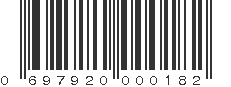 0 697920 000182